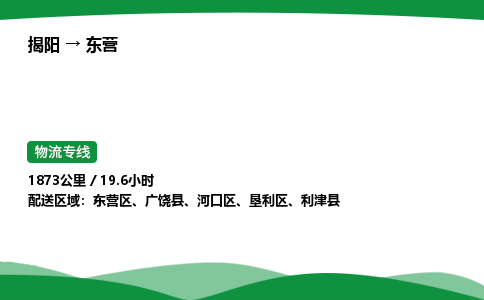 揭阳 → 东营

物流专线

1873公里 / 19.6小时
配送区域：东营区、广饶县、河口区、垦利区、利津县